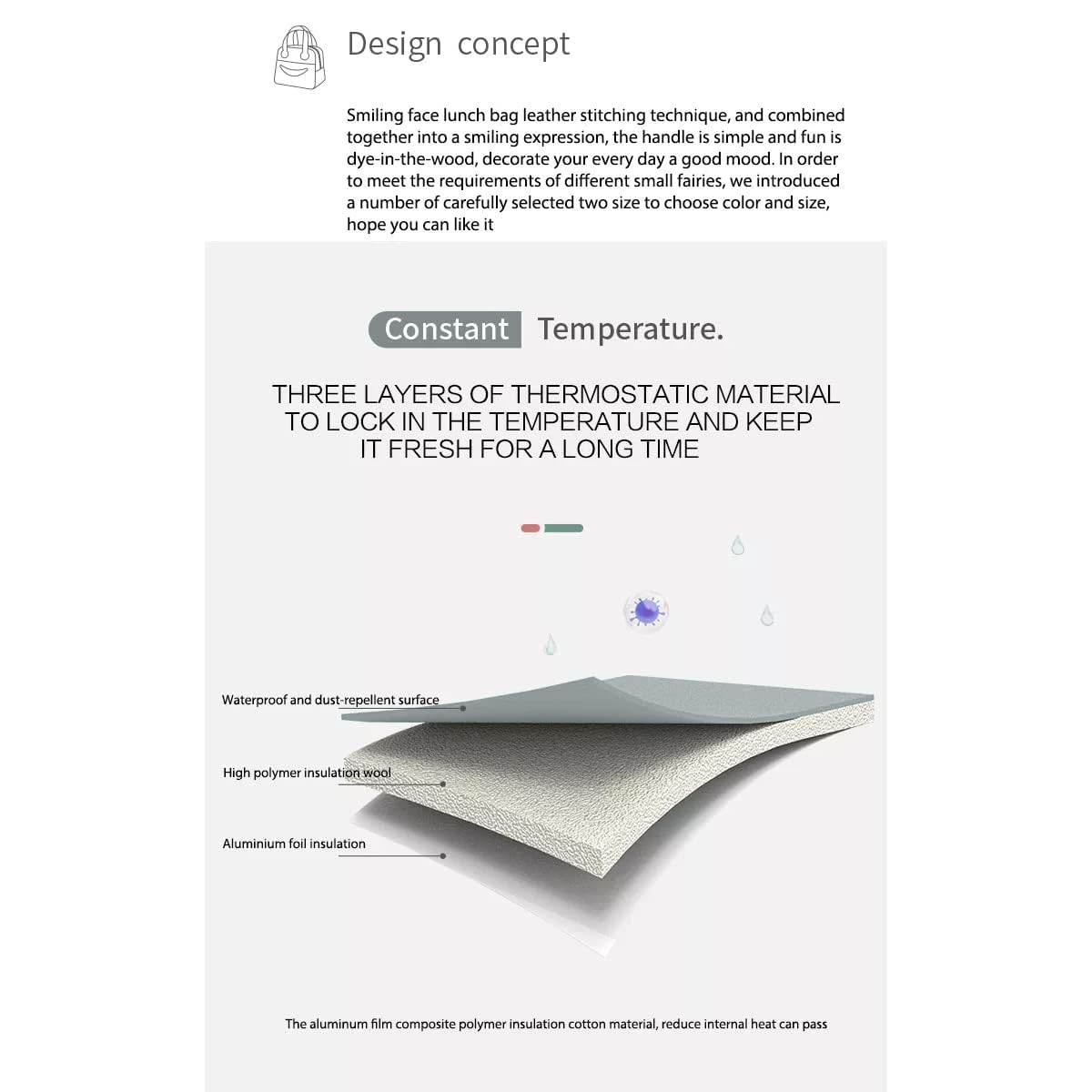 Design concept

Smiling face lunch bag leather stitching technique, and combined together into a smiling expression, the handle is simple and fun is dye-in-the-wood, decorate your every day a good mood. In order to meet the requirements of different small fairies, we introduced a number of carefully selected two size to choose color and size, hope you can like it

Constant Temperature.

THREE LAYERS OF THERMOSTATIC MATERIAL TO LOCK IN THE TEMPERATURE AND KEEP IT FRESH FOR A LONG TIME

Waterproof and dust-repellent surface

High polymer insulation wool

Aluminium foil insulation

The aluminum film composite polymer insulation cotton material, reduce internal heat can pass